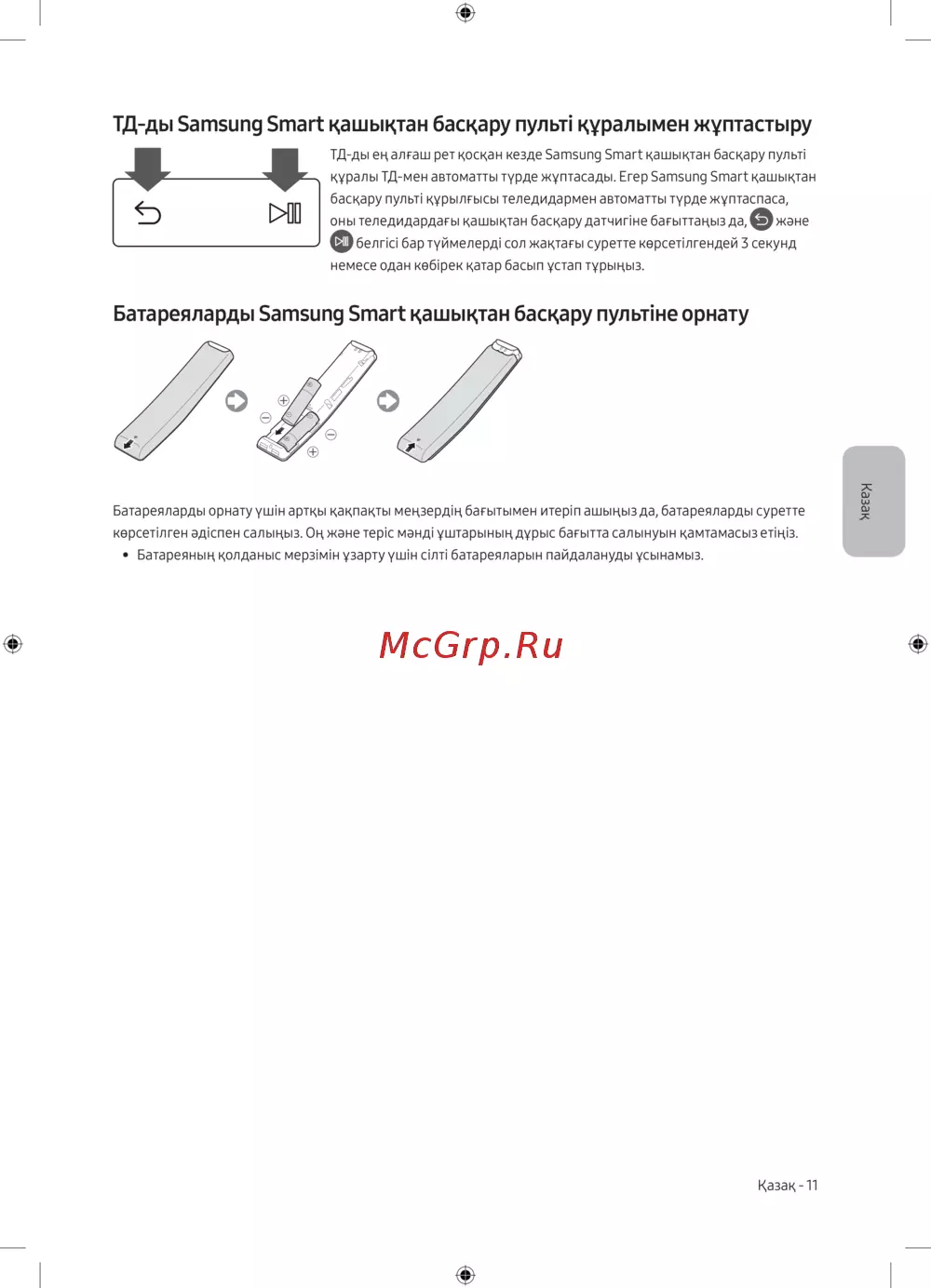 ТД-ды Samsung Smart қашықтан басқару пульті құралымен жұптастыру

ТД-ды ең алғаш рет қосқан кезде Samsung Smart қашықтан басқару пульті құралы ТД-мен автоматты түрде жұптасады. Егер Samsung Smart қашықтан басқару пульті құрылғысы теледидармен автоматты түрде жұптаспаса, оны теледидардағы қашықтан басқару датчигіне бағыттаңыз да, және белгісі бар түймелерді сол жақтағы суретте көрсетілгендей 3 секунд немесе одан көбірек қатар басып ұстап тұрыңыз.

Батареяларды Samsung Smart қашықтан басқару пультіне орнату

Батареяларды орнату үшін артқы қақпақты меңзердің бағытымен итеріп ашыңыз да, батареяларды суретте көрсетілген әдіспен салыңыз. Оң және теріс мәнді ұштарының дұрыс бағытта салынуын қамтамасыз етіңіз.
• Батареяның қолданыс мерзімін ұзарту үшін сілті батареяларын пайдалануды ұсынамыз.

Қазақ

McGrp.Ru

Қазақ - 11